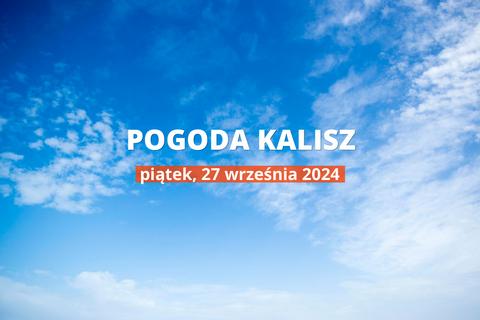 POGODA KALISZ

piątek, 27 września 2024